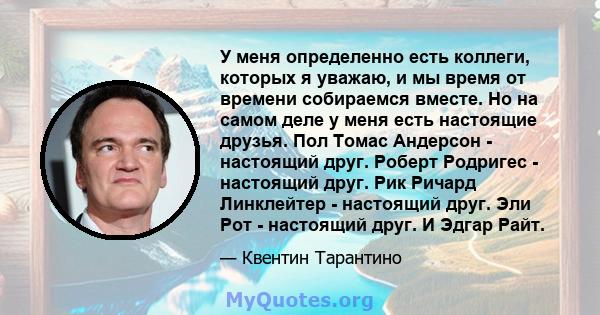 У меня определенно есть коллеги, которых я уважаю, и мы время от времени собираемся вместе. Но на самом деле у меня есть настоящие друзья. Пол Томас Андерсон - настоящий друг. Роберт Родригес - настоящий друг. Рик Ричард Линклейтер - настоящий друг. Эли Рот - настоящий друг. И Эдгар Райт.

— Квентин Тарантино

MyQuotes.org